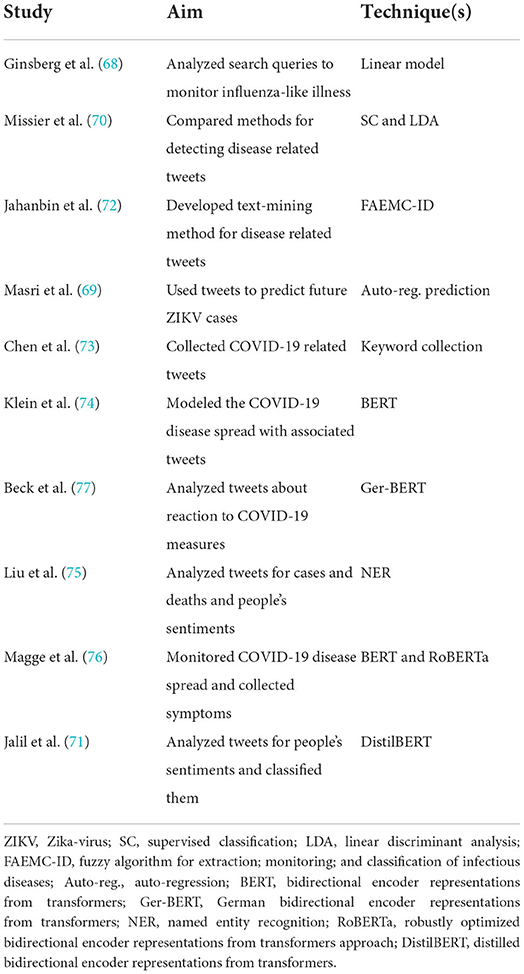 | Study | Aim | Technique(s) |
|---|---|---|
| Ginsberg et al. (68) | Analyzed search queries to monitor influenza-like illness | Linear model |
| Missier et al. (70) | Compared methods for detecting disease related tweets | SC and LDA |
| Jahanbin et al. (72) | Developed text-mining method for disease related tweets | FAEMC-ID |
| Masri et al. (69) | Used tweets to predict future ZIKV cases | Auto-reg. prediction |
| Chen et al. (73) | Collected COVID-19 related tweets | Keyword collection |
| Klein et al. (74) | Modeled the COVID-19 disease spread with associated tweets | BERT |
| Beck et al. (77) | Analyzed tweets about reaction to COVID-19 measures | Ger-BERT |
| Liu et al. (75) | Analyzed tweets for cases and deaths and people's sentiments | NER |
| Magge et al. (76) | Monitored COVID-19 disease spread and collected symptoms | BERT and RoBERTa |
| Jalil et al. (71) | Analyzed tweets for people's sentiments and classified them | DistilBERT |

ZIKV, Zika-virus; SC, supervised classification; LDA, linear discriminant analysis; FAEMC-ID, fuzzy algorithm for extraction; monitoring; and classification of infectious diseases; Auto-reg., auto-regression; BERT, bidirectional encoder representations from transformers; Ger-BERT, German bidirectional encoder representations from transformers; NER, named entity recognition; RoBERTa, robustly optimized bidirectional encoder representations from transformers approach; DistilBERT, distilled bidirectional encoder representations from transformers.